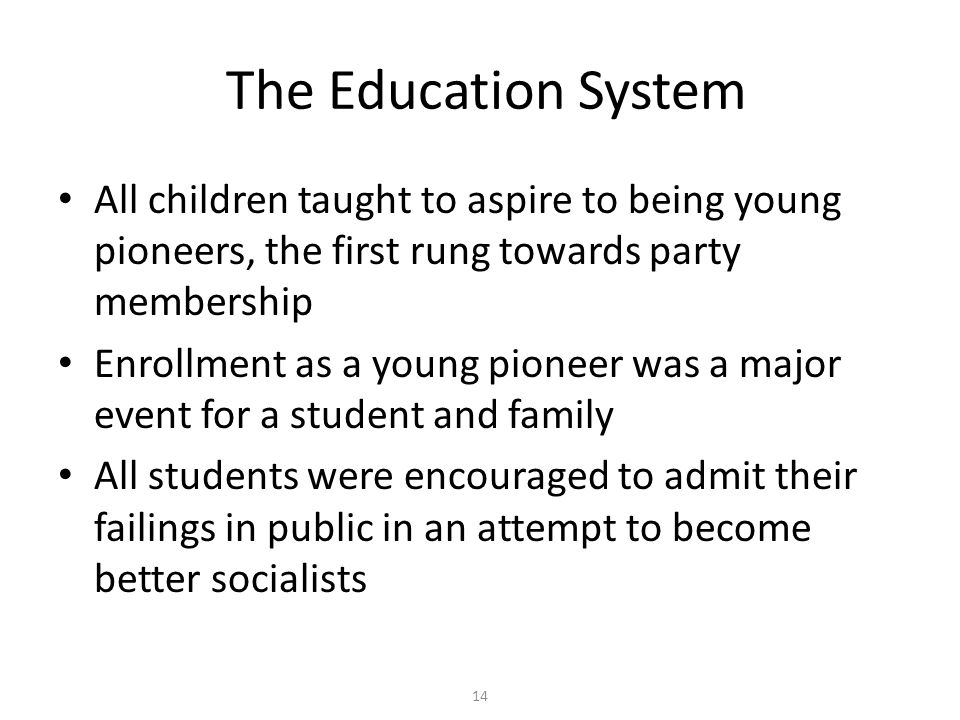 The Education System

• All children taught to aspire to being young pioneers, the first rung towards party membership
• Enrollment as a young pioneer was a major event for a student and family
• All students were encouraged to admit their failings in public in an attempt to become better socialists

14